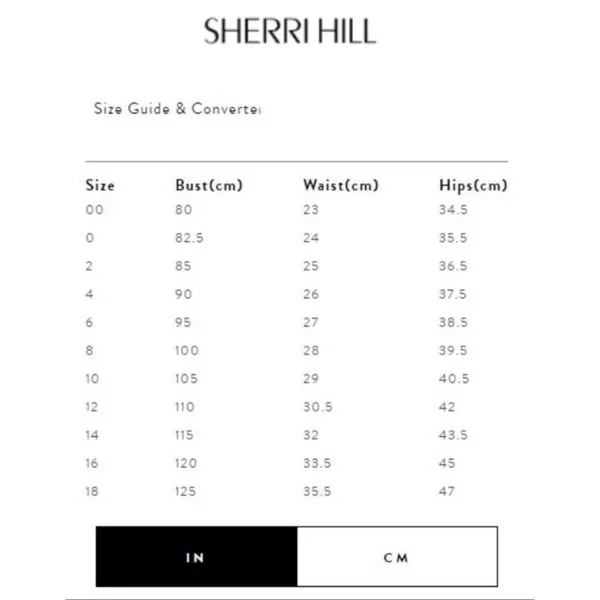 SHERRI HILL

Size Guide & Converter

| Size | Bust(cm) | Waist(cm) | Hips(cm) |
|---|---|---|---|
| 00 | 80 | 23 | 34.5 |
| 0 | 82.5 | 24 | 35.5 |
| 2 | 85 | 25 | 36.5 |
| 4 | 90 | 26 | 37.5 |
| 6 | 95 | 27 | 38.5 |
| 8 | 100 | 28 | 39.5 |
| 10 | 105 | 29 | 40.5 |
| 12 | 110 | 30.5 | 42 |
| 14 | 115 | 32 | 43.5 |
| 16 | 120 | 33.5 | 45 |
| 18 | 125 | 35.5 | 47 |

IN

CM